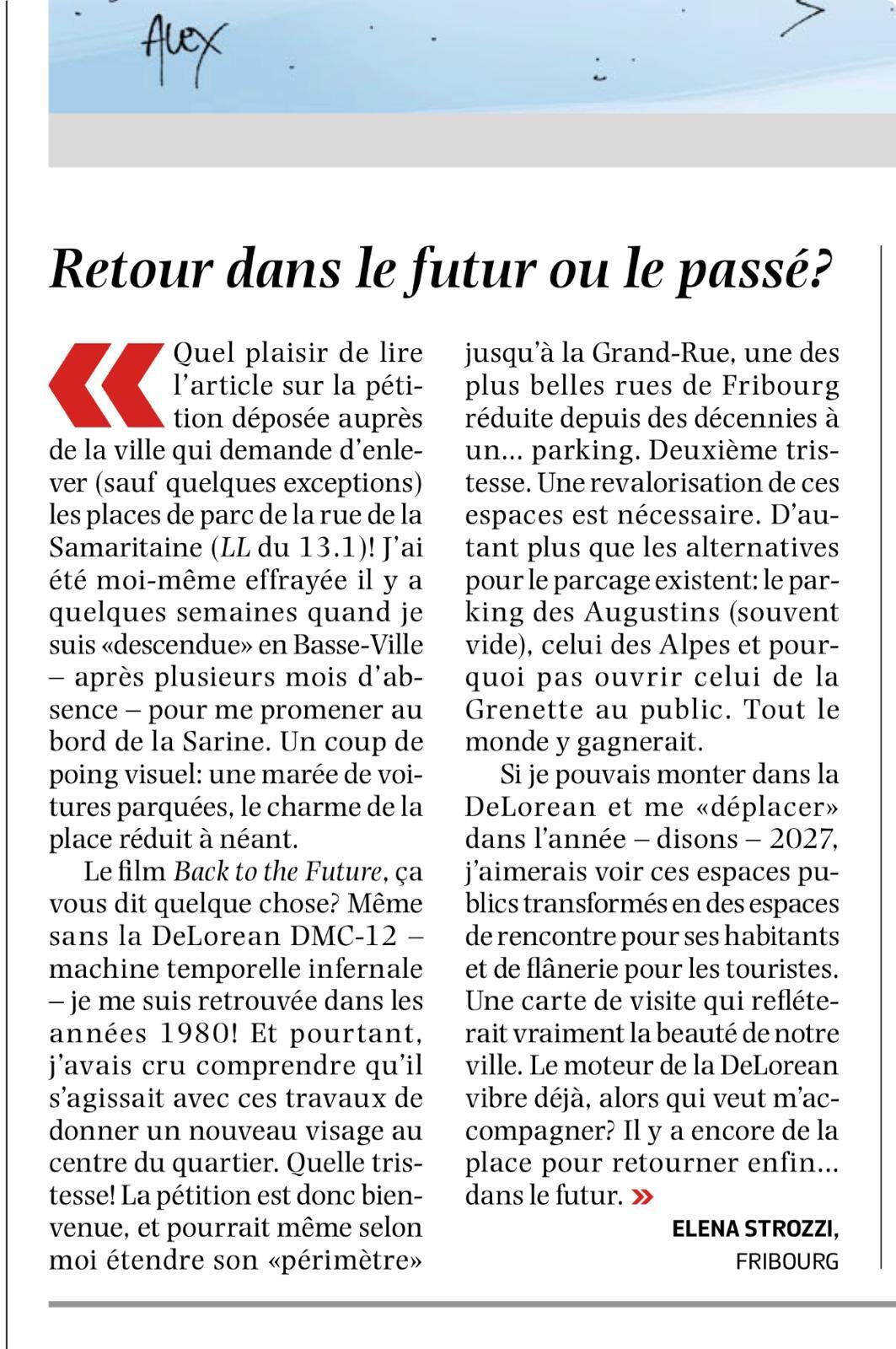 Alex

Retour dans le futur ou le passé?

« Quel plaisir de lire l'article sur la pétition déposée auprès de la ville qui demande d'enlever (sauf quelques exceptions) les places de parc de la rue de la Samaritaine (LL du 13.1)! J'ai été moi-même effrayée il y a quelques semaines quand je suis «descendue» en Basse-Ville – après plusieurs mois d'absence – pour me promener au bord de la Sarine. Un coup de poing visuel: une marée de voitures parquées, le charme de la place réduit à néant.

Le film Back to the Future, ça vous dit quelque chose? Même sans la DeLorean DMC-12 – machine temporelle infernale – je me suis retrouvée dans les années 1980! Et pourtant, j'avais cru comprendre qu'il s'agissait avec ces travaux de donner un nouveau visage au centre du quartier. Quelle tristesse! La pétition est donc bienvenue, et pourrait même selon moi étendre son «périmètre» jusqu'à la Grand-Rue, une des plus belles rues de Fribourg réduite depuis des décennies à un... parking. Deuxième tristesse. Une revalorisation de ces espaces est nécessaire. D'autant plus que les alternatives pour le parcage existent: le parking des Augustins (souvent vide), celui des Alpes et pourquoi pas ouvrir celui de la Grenette au public. Tout le monde y gagnerait.

Si je pouvais monter dans la DeLorean et me «déplacer» dans l'année – disons – 2027, j'aimerais voir ces espaces publics transformés en des espaces de rencontre pour ses habitants et de flânerie pour les touristes. Une carte de visite qui refléterait vraiment la beauté de notre ville. Le moteur de la DeLorean vibre déjà, alors qui veut m'accompagner? Il y a encore de la place pour retourner enfin... dans le futur. »

ELENA STROZZI,
FRIBOURG